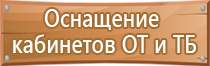 Оснащение кабинетов ОТ и ТБ